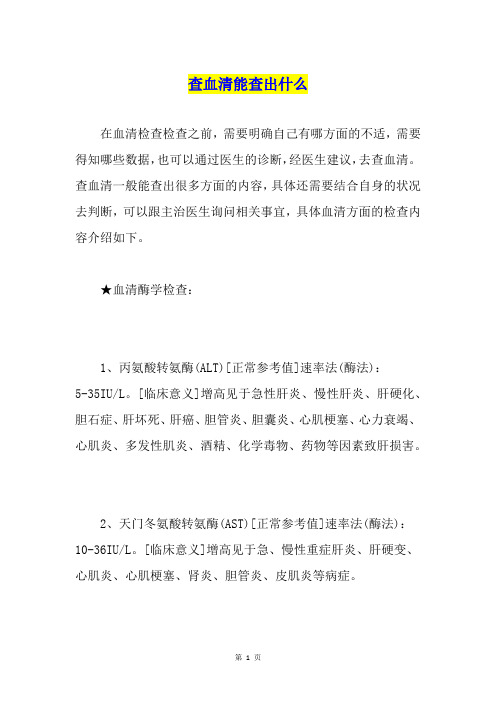 查血清能查出什么

在血清检查检查之前，需要明确自己有哪方面的不适，需要得知哪些数据，也可以通过医生的诊断，经医生建议，去查血清。查血清一般能查出很多方面的内容，具体还需要结合自身的状况去判断，可以跟主治医生询问相关事宜，具体血清方面的检查内容介绍如下。

★血清酶学检查：

1、丙氨酸转氨酶(ALT)[正常参考值]速率法(酶法)：5-35IU/L。[临床意义]增高见于急性肝炎、慢性肝炎、肝硬化、胆石症、肝坏死、肝癌、胆管炎、胆囊炎、心肌梗塞、心力衰竭、心肌炎、多发性肌炎、酒精、化学毒物、药物等因素致肝损害。

2、天门冬氨酸转氨酶(AST)[正常参考值]速率法(酶法)：10-36IU/L。[临床意义]增高见于急、慢性重症肝炎、肝硬变、心肌炎、心肌梗塞、肾炎、胆管炎、皮肌炎等病症。

第 1 页